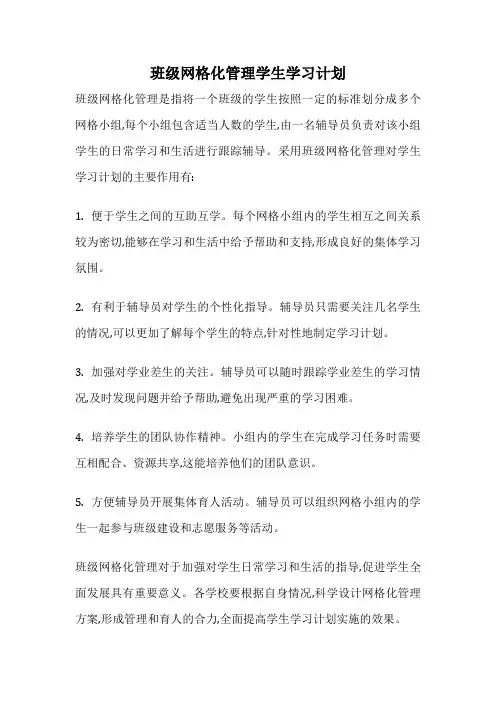 班级网格化管理学生学习计划

班级网格化管理是指将一个班级的学生按照一定的标准划分成多个网格小组,每个小组包含适当人数的学生,由一名辅导员负责对该小组学生的日常学习和生活进行跟踪辅导。采用班级网格化管理对学生学习计划的主要作用有:

1. 便于学生之间的互助互学。每个网格小组内的学生相互之间关系较为密切,能够在学习和生活中给予帮助和支持,形成良好的集体学习氛围。

2. 有利于辅导员对学生的个性化指导。辅导员只需要关注几名学生的情况,可以更加了解每个学生的特点,针对性地制定学习计划。

3. 加强对学业差生的关注。辅导员可以随时跟踪学业差生的学习情况,及时发现问题并给予帮助,避免出现严重的学习困难。

4. 培养学生的团队协作精神。小组内的学生在完成学习任务时需要互相配合、资源共享,这能培养他们的团队意识。

5. 方便辅导员开展集体育人活动。辅导员可以组织网格小组内的学生一起参与班级建设和志愿服务等活动。

班级网格化管理对于加强对学生日常学习和生活的指导,促进学生全面发展具有重要意义。各学校要根据自身情况,科学设计网格化管理方案,形成管理和育人的合力,全面提高学生学习计划实施的效果。